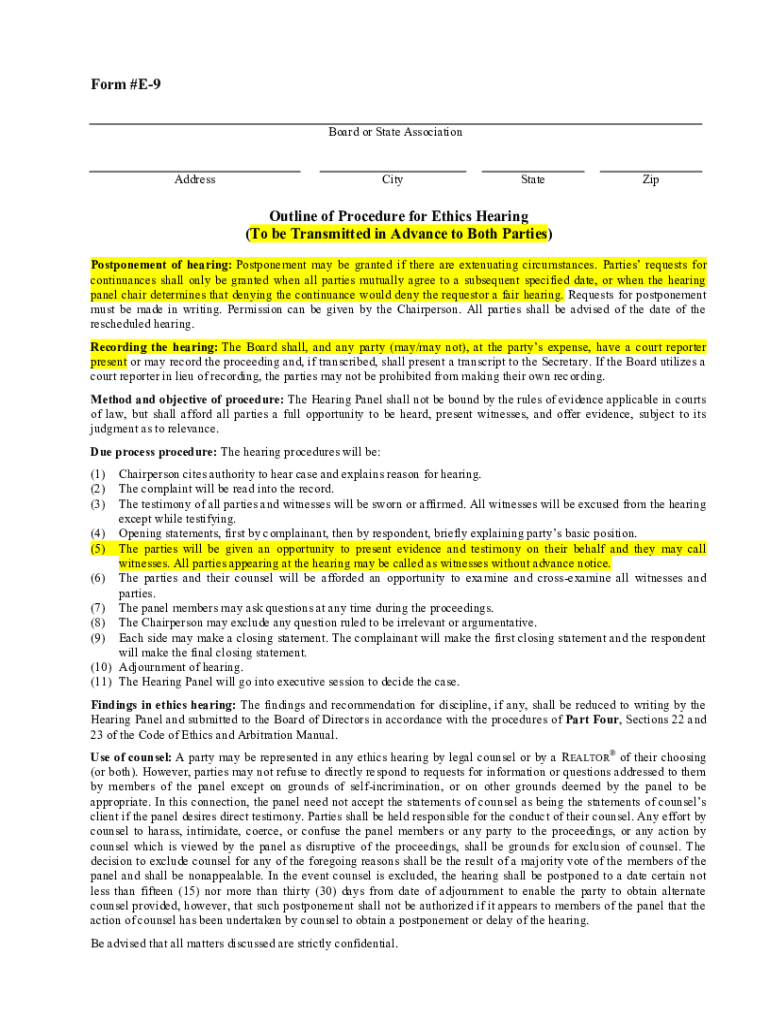 Form #E-9

Board or State Association

Address City State Zip

Outline of Procedure for Ethics Hearing
(To be Transmitted in Advance to Both Parties)

Postponement of hearing: Postponement may be granted if there are extenuating circumstances. Parties' requests for continuances shall only be granted when all parties mutually agree to a subsequent specified date, or when the hearing panel chair determines that denying the continuance would deny the requestor a fair hearing. Requests for postponement must be made in writing. Permission can be given by the Chairperson. All parties shall be advised of the date of the rescheduled hearing.

Recording the hearing: The Board shall, and any party (may/may not), at the party's expense, have a court reporter present or may record the proceeding and, if transcribed, shall present a transcript to the Secretary. If the Board utilizes a court reporter in lieu of recording, the parties may not be prohibited from making their own recording.

Method and objective of procedure: The Hearing Panel shall not be bound by the rules of evidence applicable in courts of law, but shall afford all parties a full opportunity to be heard, present witnesses, and offer evidence, subject to its judgment as to relevance.

Due process procedure: The hearing procedures will be:

(1) Chairperson cites authority to hear case and explains reason for hearing.
(2) The complaint will be read into the record.
(3) The testimony of all parties and witnesses will be sworn or affirmed. All witnesses will be excused from the hearing except while testifying.
(4) Opening statements, first by complainant, then by respondent, briefly explaining party's basic position.
(5) The parties will be given an opportunity to present evidence and testimony on their behalf and they may call witnesses. All parties appearing at the hearing may be called as witnesses without advance notice.
(6) The parties and their counsel will be afforded an opportunity to examine and cross-examine all witnesses and parties.
(7) The panel members may ask questions at any time during the proceedings.
(8) The Chairperson may exclude any question ruled to be irrelevant or argumentative.
(9) Each side may make a closing statement. The complainant will make the first closing statement and the respondent will make the final closing statement.
(10) Adjournment of hearing.
(11) The Hearing Panel will go into executive session to decide the case.

Findings in ethics hearing: The findings and recommendation for discipline, if any, shall be reduced to writing by the Hearing Panel and submitted to the Board of Directors in accordance with the procedures of Part Four, Sections 22 and 23 of the Code of Ethics and Arbitration Manual.

Use of counsel: A party may be represented in any ethics hearing by legal counsel or by a REALTOR® of their choosing (or both). However, parties may not refuse to directly respond to requests for information or questions addressed to them by members of the panel except on grounds of self-incrimination, or on other grounds deemed by the panel to be appropriate. In this connection, the panel need not accept the statements of counsel as being the statements of counsel's client if the panel desires direct testimony. Parties shall be held responsible for the conduct of their counsel. Any effort by counsel to harass, intimidate, coerce, or confuse the panel members or any party to the proceedings, or any action by counsel which is viewed by the panel as disruptive of the proceedings, shall be grounds for exclusion of counsel. The decision to exclude counsel for any of the foregoing reasons shall be the result of a majority vote of the members of the panel and shall be nonappealable. In the event counsel is excluded, the hearing shall be postponed to a date certain not less than fifteen (15) nor more than thirty (30) days from date of adjournment to enable the party to obtain alternate counsel provided, however, that such postponement shall not be authorized if it appears to members of the panel that the action of counsel has been undertaken by counsel to obtain a postponement or delay of the hearing.

Be advised that all matters discussed are strictly confidential.